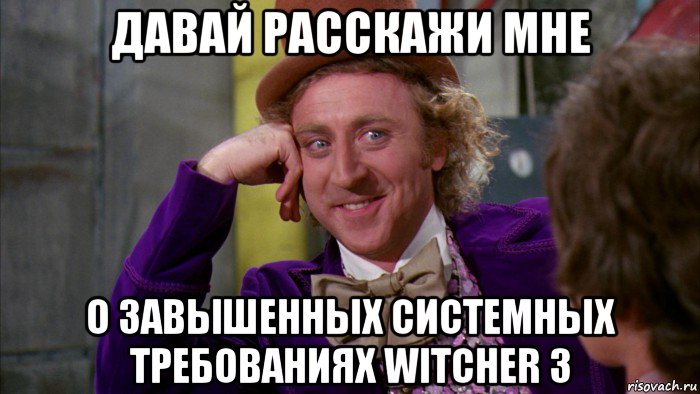 ДАВАЙ РАССКАЖИ МНЕ

О ЗАВЫШЕННЫХ СИСТЕМНЫХ ТРЕБОВАНИЯХ WITCHER 3

risovach.ru